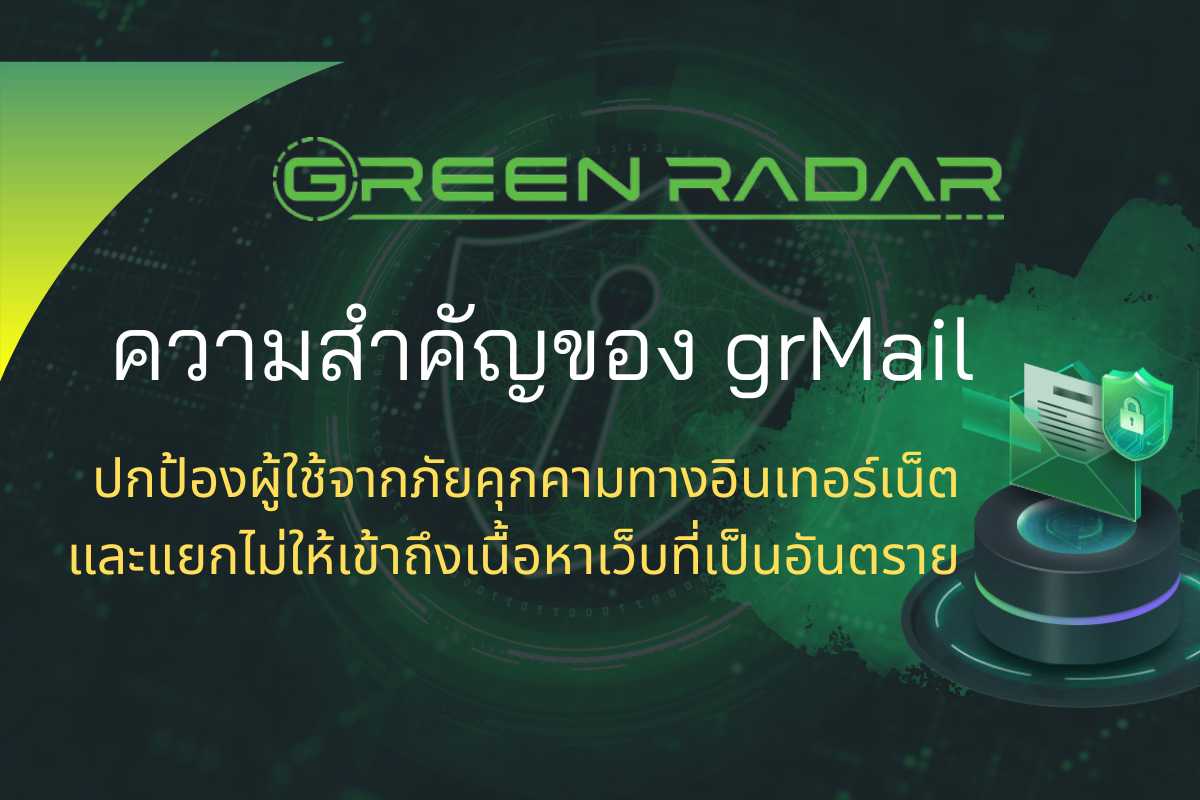 GREEN RADAR

ความสำคัญของ grMail

ปกป้องผู้ใช้จากภัยคุกคามทางอินเทอร์เน็ต
และแยกไม่ให้เข้าถึงเนื้อหาเว็บที่เป็นอันตราย